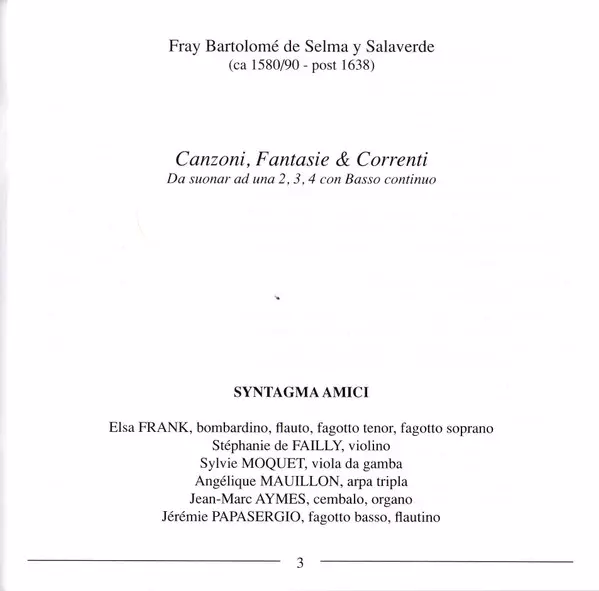 Fray Bartolomé de Selma y Salaverde
(ca 1580/90 - post 1638)

Canzoni, Fantasie & Correnti
Da suonar ad una 2, 3, 4 con Basso continuo

SYNTAGMA AMICI

Elsa FRANK, bombardino, flauto, fagotto tenor, fagotto soprano
Stéphanie de FAILLY, violino
Sylvie MOQUET, viola da gamba
Angélique MAUILLON, arpa tripla
Jean-Marc AYMES, cembalo, organo
Jérémie PAPASERGIO, fagotto basso, flautino

3